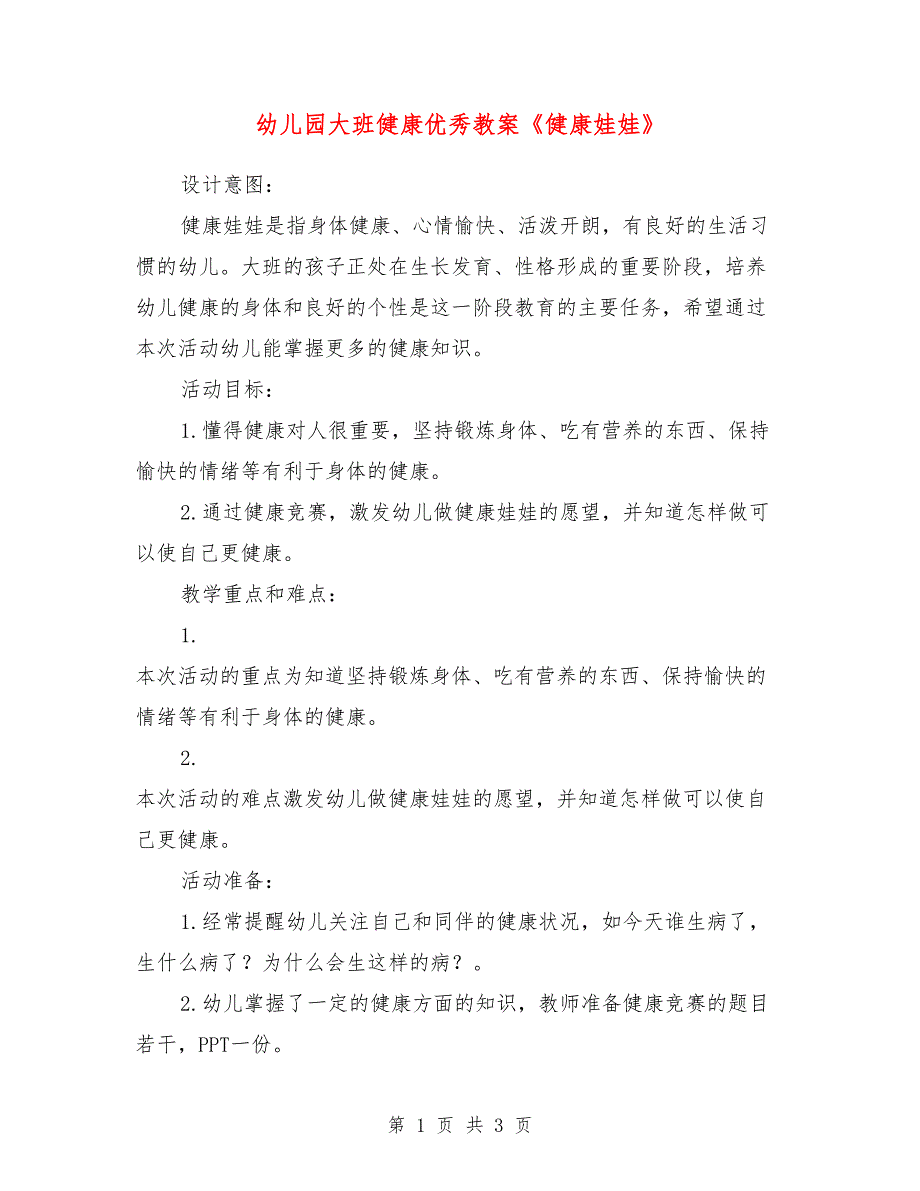 幼儿园大班健康优秀教案《健康娃娃》

设计意图：

健康娃娃是指身体健康、心情愉快、活泼开朗，有良好的生活习惯的幼儿。大班的孩子正处在生长发育、性格形成的重要阶段，培养幼儿健康的身体和良好的个性是这一阶段教育的主要任务，希望通过本次活动幼儿能掌握更多的健康知识。

活动目标：

1.懂得健康对人很重要，坚持锻炼身体、吃有营养的东西、保持愉快的情绪等有利于身体的健康。

2.通过健康竞赛，激发幼儿做健康娃娃的愿望，并知道怎样做可以使自己更健康。

教学重点和难点：

1.

本次活动的重点为知道坚持锻炼身体、吃有营养的东西、保持愉快的情绪等有利于身体的健康。

2.

本次活动的难点激发幼儿做健康娃娃的愿望，并知道怎样做可以使自己更健康。

活动准备：

1.经常提醒幼儿关注自己和同伴的健康状况，如今天谁生病了，生什么病了？为什么会生这样的病？。

2.幼儿掌握了一定的健康方面的知识，教师准备健康竞赛的题目若干，PPT一份。

第 1 页 共 3 页